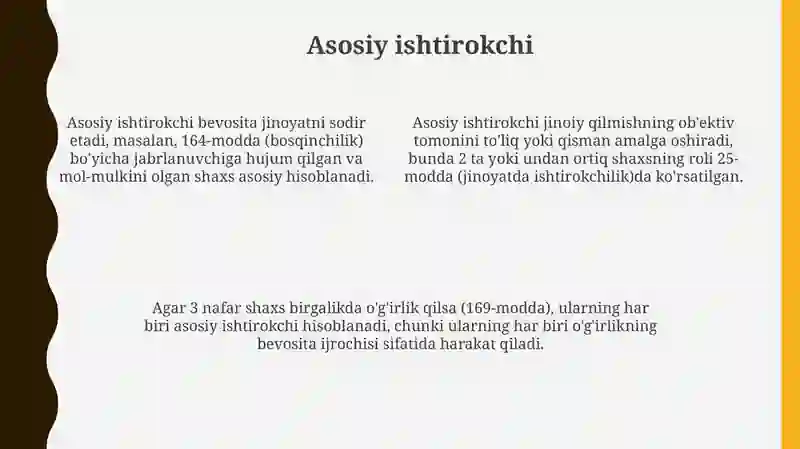 Asosiy ishtirokchi

Asosiy ishtirokchi bevosita jinoyatni sodir etadi, masalan, 164-modda (bosqinchilik) bo'yicha jabrlanuvchiga hujum qilgan va mol-mulkini olgan shaxs asosiy hisoblanadi.

Asosiy ishtirokchi jinoiy qilmishning ob'ektiv tomonini to'liq yoki qisman amalga oshiradi, bunda 2 ta yoki undan ortiq shaxsning roli 25-modda (jinoyatda ishtirokchilik)da ko'rsatilgan.

Agar 3 nafar shaxs birgalikda o'g'irlik qilsa (169-modda), ularning har biri asosiy ishtirokchi hisoblanadi, chunki ularning har biri o'g'irlikning bevosita ijrochisi sifatida harakat qiladi.